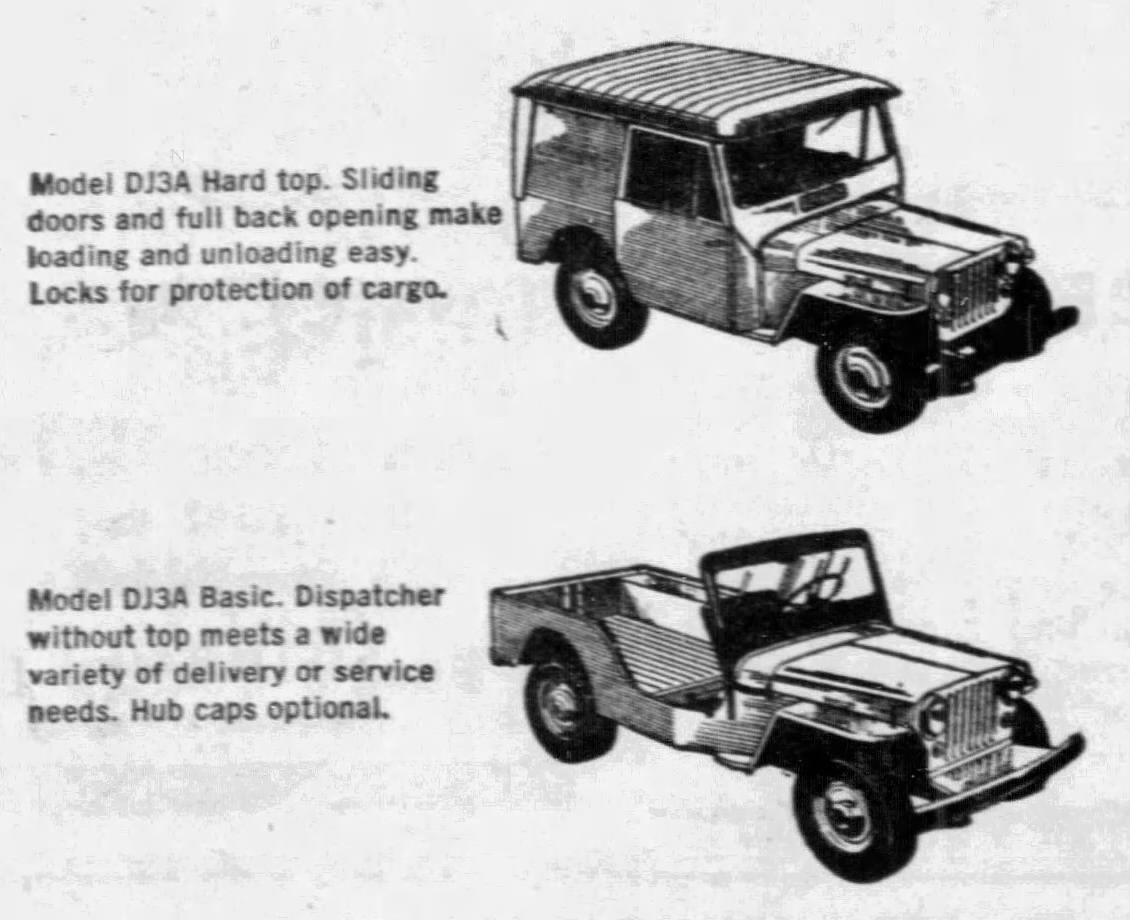 Model DJ3A Hard top. Sliding doors and full back opening make loading and unloading easy. Locks for protection of cargo.

Model DJ3A Basic. Dispatcher without top meets a wide variety of delivery or service needs. Hub caps optional.